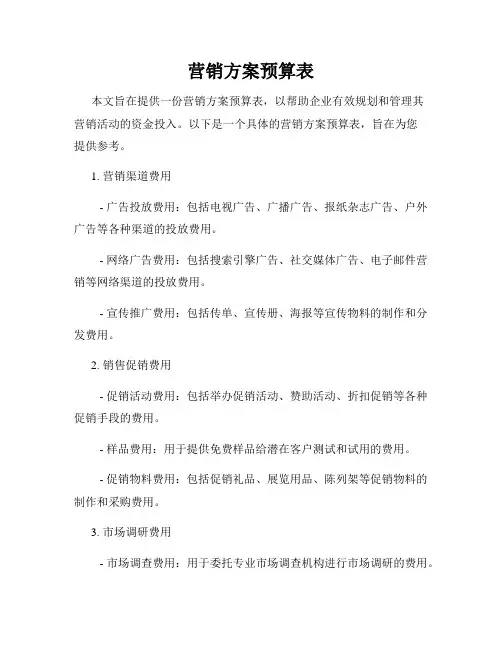 营销方案预算表

本文旨在提供一份营销方案预算表，以帮助企业有效规划和管理其营销活动的资金投入。以下是一个具体的营销方案预算表，旨在为您提供参考。

1. 营销渠道费用

- 广告投放费用：包括电视广告、广播广告、报纸杂志广告、户外广告等各种渠道的投放费用。

- 网络广告费用：包括搜索引擎广告、社交媒体广告、电子邮件营销等网络渠道的投放费用。

- 宣传推广费用：包括传单、宣传册、海报等宣传物料的制作和分发费用。

2. 销售促销费用

- 促销活动费用：包括举办促销活动、赞助活动、折扣促销等各种促销手段的费用。

- 样品费用：用于提供免费样品给潜在客户测试和试用的费用。

- 促销物料费用：包括促销礼品、展览用品、陈列架等促销物料的制作和采购费用。

3. 市场调研费用

- 市场调查费用：用于委托专业市场调查机构进行市场调研的费用。